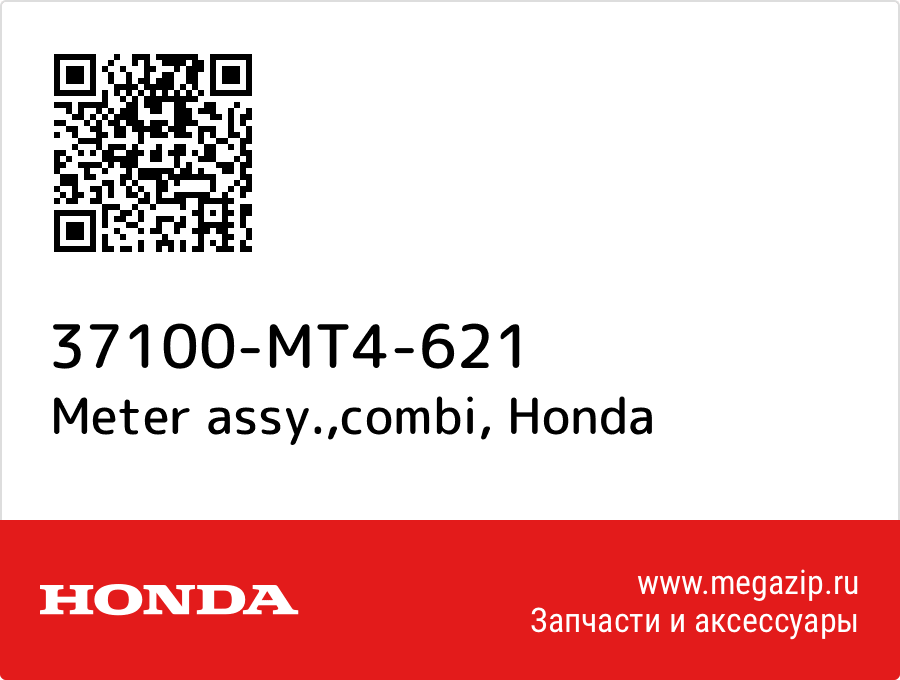 37100-MT4-621
Meter assy.,combi, Honda

HONDA

www.megazip.ru
Запчасти и аксессуары